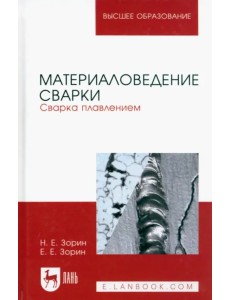 ВЫСШЕЕ ОБРАЗОВАНИЕ

МАТЕРИАЛОВЕДЕНИЕ СВАРКИ
Сварка плавлением

Н. Е. Зорин
Е. Е. Зорин

ЛАНЬ

E.LANBOOK.COM